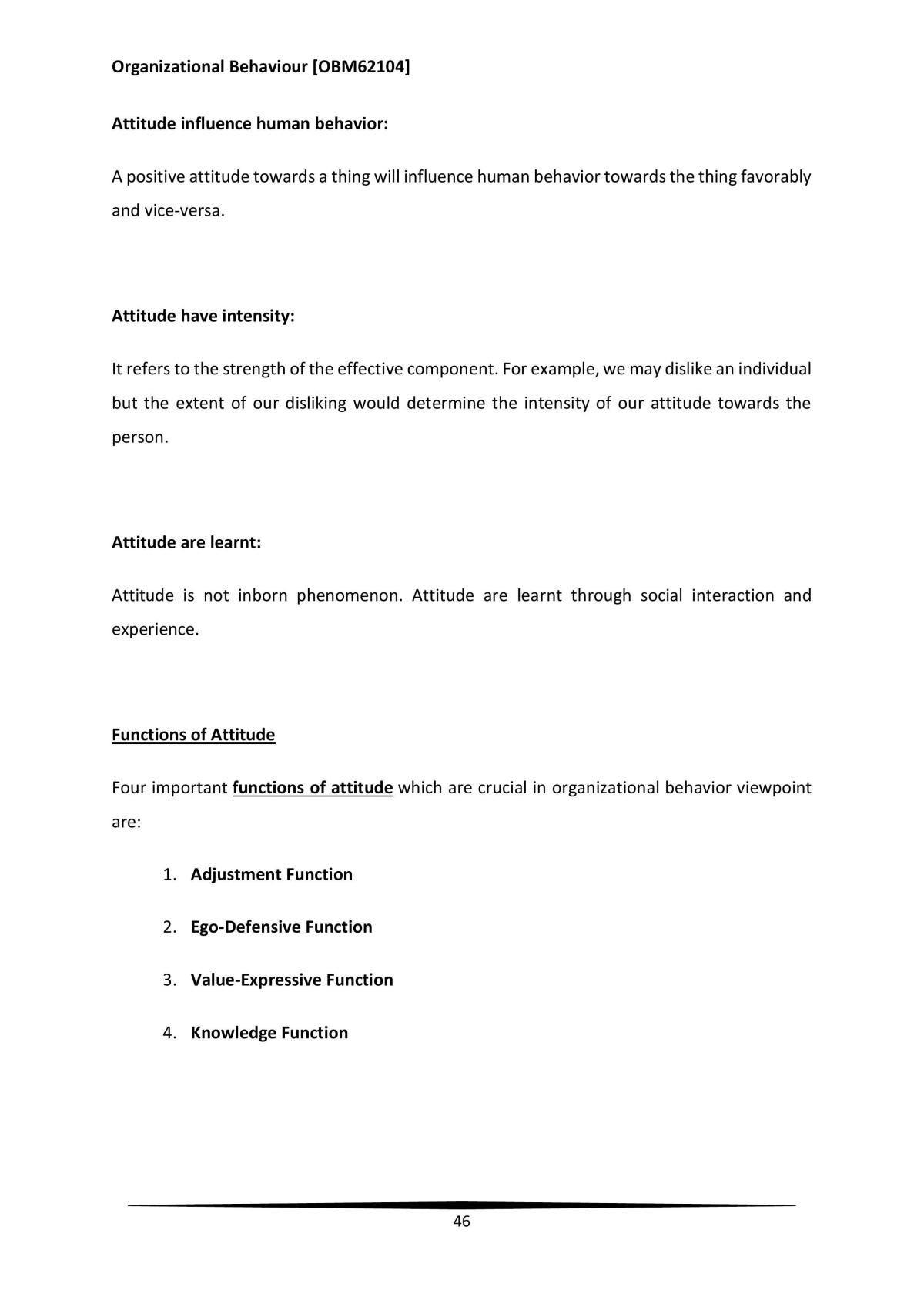 Organizational Behaviour [OBM62104]

Attitude influence human behavior:

A positive attitude towards a thing will influence human behavior towards the thing favorably and vice-versa.

Attitude have intensity:

It refers to the strength of the effective component. For example, we may dislike an individual but the extent of our disliking would determine the intensity of our attitude towards the person.

Attitude are learnt:

Attitude is not inborn phenomenon. Attitude are learnt through social interaction and experience.

Functions of Attitude

Four important functions of attitude which are crucial in organizational behavior viewpoint are:

1. Adjustment Function
2. Ego-Defensive Function
3. Value-Expressive Function
4. Knowledge Function

46